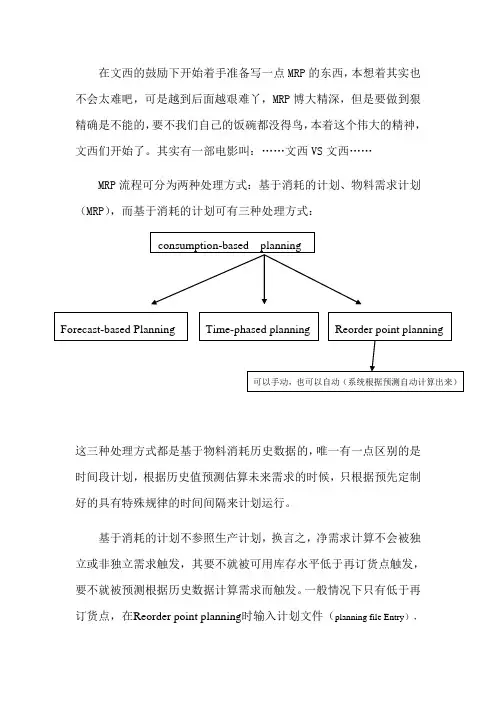 在文西的鼓励下开始着手准备写一点 MRP 的东西，本想着其实也不会太难吧，可是越到后面越艰难了，MRP 博大精深，但是要做到狠精确是不能的，要不我们自己的饭碗都没得鸟，本着这个伟大的精神，文西们开始了。其实有一部电影叫：……文西 VS 文西……

MRP 流程可分为两种处理方式：基于消耗的计划、物料需求计划（MRP），而基于消耗的计划可有三种处理方式：

consumption-based planning

Forecast-based Planning

Time-phased planning

Reorder point planning

可以手动，也可以自动（系统根据预测自动计算出来）

这三种处理方式都是基于物料消耗历史数据的，唯一有一点区别的是时间段计划，根据历史值预测估算未来需求的时候，只根据预先定制好的具有特殊规律的时间间隔来计划运行。

基于消耗的计划不参照生产计划，换言之，净需求计算不会被独立或非独立需求触发，其要不就被可用库存水平低于再订货点触发，要不就被预测根据历史数据计算需求而触发。一般情况下只有低于再订货点，在Reorder point planning时输入计划文件（planning file Entry）.